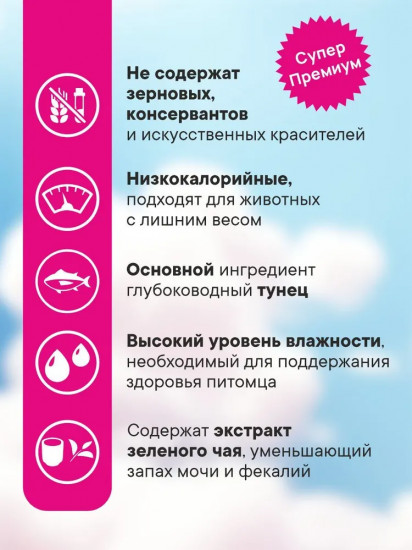 Супер Премиум

Не содержат зерновых, консервантов и искусственных красителей

Низкокалорийные, подходят для животных с лишним весом

Основной ингредиент глубоководный тунец

Высокий уровень влажности, необходимый для поддержания здоровья питомца

Содержат экстракт зеленого чая, уменьшающий запах мочи и фекалий